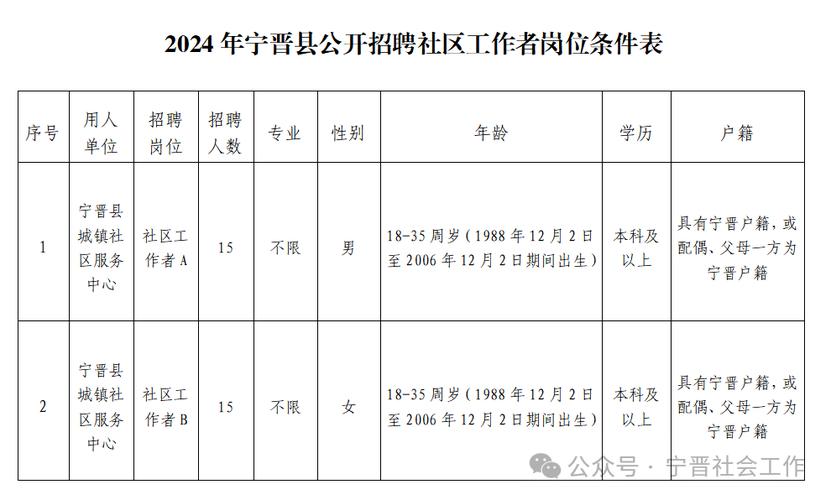 2024 年宁晋县公开招聘社区工作者岗位条件表

| 序号 | 用人单位 | 招聘岗位 | 招聘人数 | 专业 | 性别 | 年龄 | 学历 | 户籍 |
|---|---|---|---|---|---|---|---|---|
| 1 | 宁晋县城镇社区服务中心 | 社区工作者 A | 15 | 不限 | 男 | 18-35 周岁（1988 年 12 月 2 日至 2006 年 12 月 2 日期间出生） | 本科及以上 | 具有宁晋户籍，或配偶、父母一方为宁晋户籍 |
| 2 | 宁晋县城镇社区服务中心 | 社区工作者 B | 15 | 不限 | 女 | 18-35 周岁（1988 年 12 月 2 日至 2006 年 12 月 2 日期间出生） | 本科及以上 | 具有宁晋户籍，或配偶、父母一方为宁晋户籍 |

公众号 · 宁晋社会工作